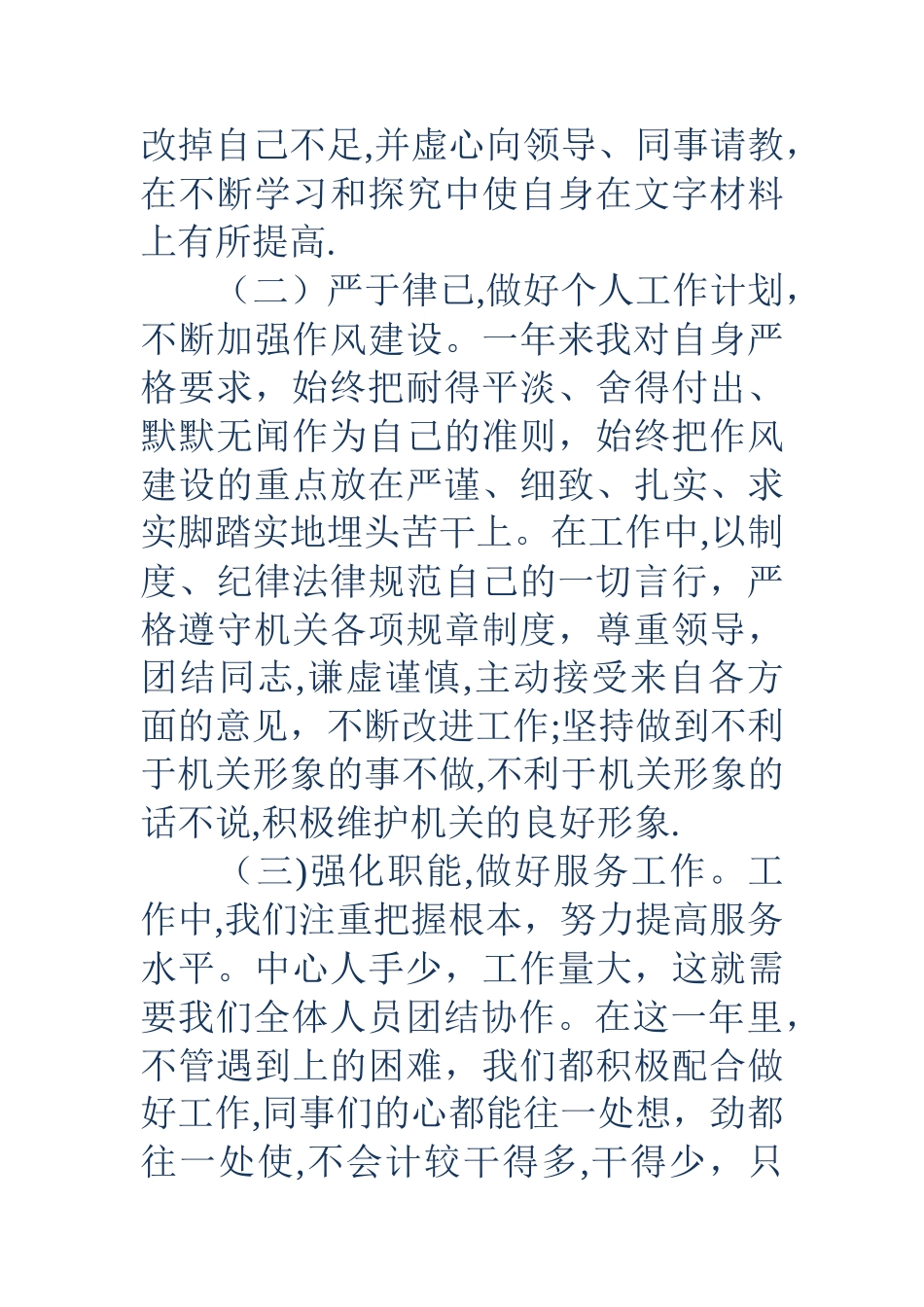 改掉自己不足,并虚心向领导、同事请教，在不断学习和探究中使自身在文字材料上有所提高.

（二）严于律已,做好个人工作计划，不断加强作风建设。一年来我对自身严格要求，始终把耐得平淡、舍得付出、默默无闻作为自己的准则，始终把作风建设的重点放在严谨、细致、扎实、求实脚踏实地埋头苦干上。在工作中,以制度、纪律法律规范自己的一切言行，严格遵守机关各项规章制度，尊重领导，团结同志,谦虚谨慎,主动接受来自各方面的意见，不断改进工作;坚持做到不利于机关形象的事不做,不利于机关形象的话不说,积极维护机关的良好形象.

（三)强化职能,做好服务工作。工作中,我们注重把握根本，努力提高服务水平。中心人手少，工作量大，这就需要我们全体人员团结协作。在这一年里，不管遇到上的困难，我们都积极配合做好工作,同事们的心都能往一处想，劲都往一处使,不会计较干得多,干得少，只